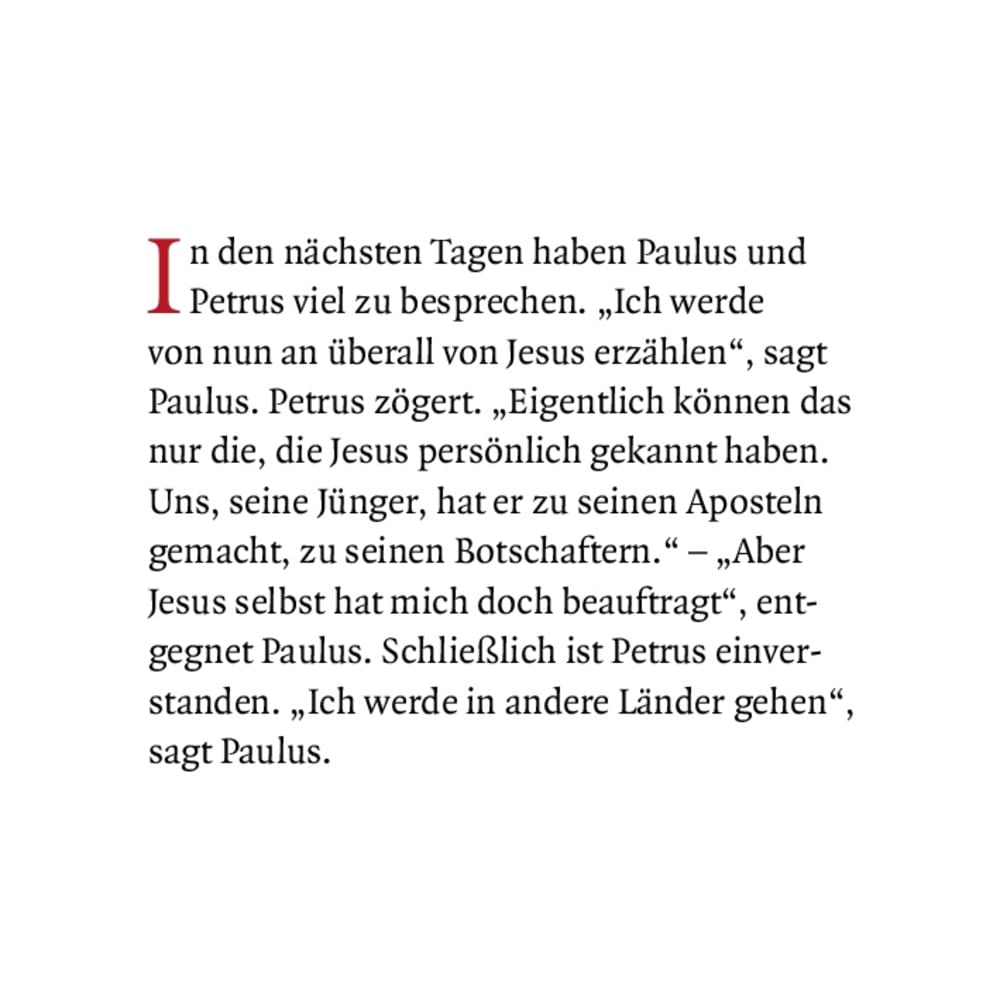 In den nächsten Tagen haben Paulus und Petrus viel zu besprechen. „Ich werde von nun an überall von Jesus erzählen“, sagt Paulus. Petrus zögert. „Eigentlich können das nur die, die Jesus persönlich gekannt haben. Uns, seine Jünger, hat er zu seinen Aposteln gemacht, zu seinen Botschaftern.“ – „Aber Jesus selbst hat mich doch beauftragt“, entgegnet Paulus. Schließlich ist Petrus einverstanden. „Ich werde in andere Länder gehen“, sagt Paulus.